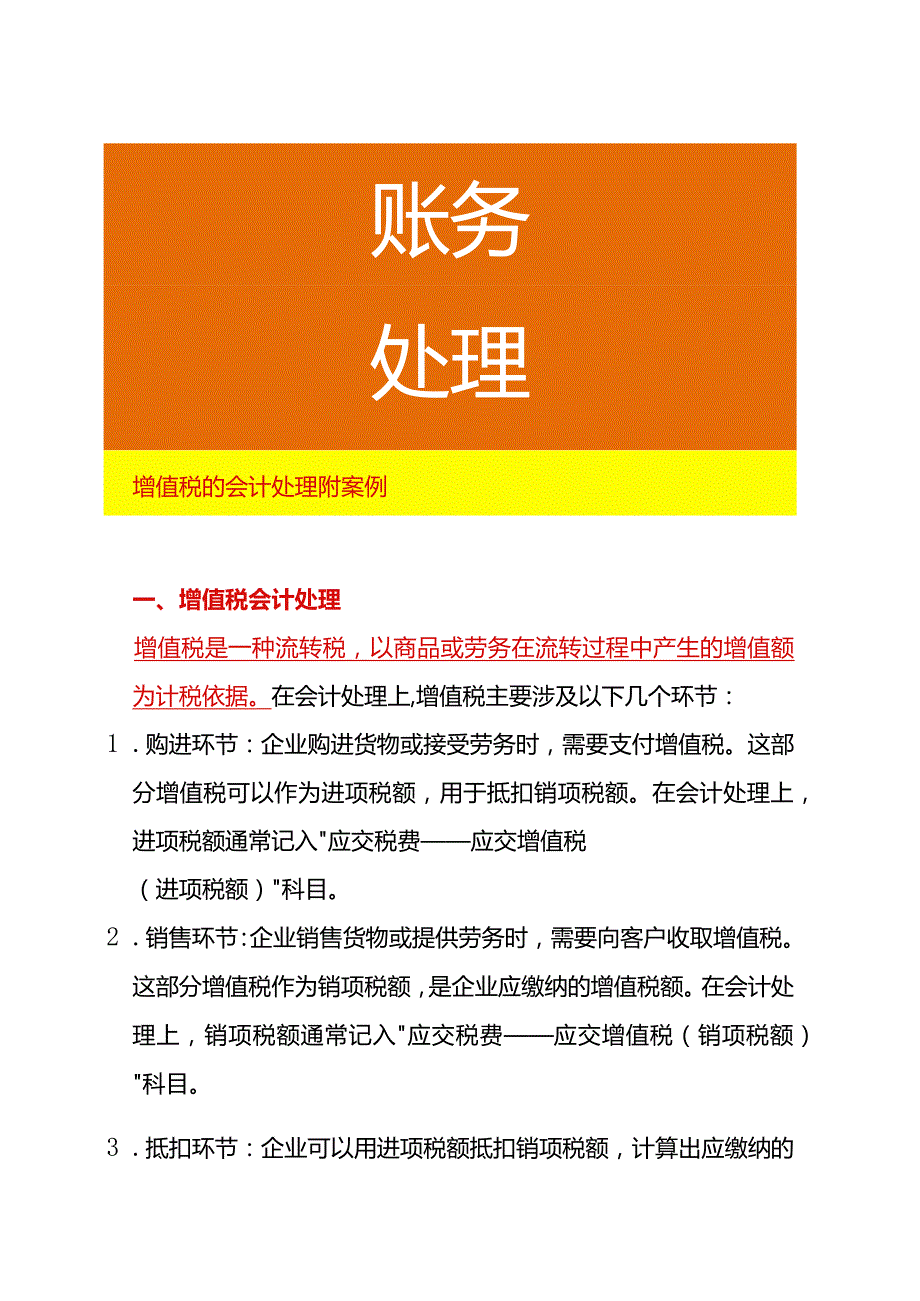 账务
处理

增值税的会计处理附案例

一、增值税会计处理

增值税是一种流转税，以商品或劳务在流转过程中产生的增值额为计税依据。在会计处理上,增值税主要涉及以下几个环节：

1．购进环节：企业购进货物或接受劳务时，需要支付增值税。这部分增值税可以作为进项税额，用于抵扣销项税额。在会计处理上，进项税额通常记入"应交税费——应交增值税（进项税额）"科目。

2．销售环节：企业销售货物或提供劳务时，需要向客户收取增值税。这部分增值税作为销项税额，是企业应缴纳的增值税额。在会计处理上，销项税额通常记入"应交税费——应交增值税（销项税额）"科目。

3．抵扣环节：企业可以用进项税额抵扣销项税额，计算出应缴纳的